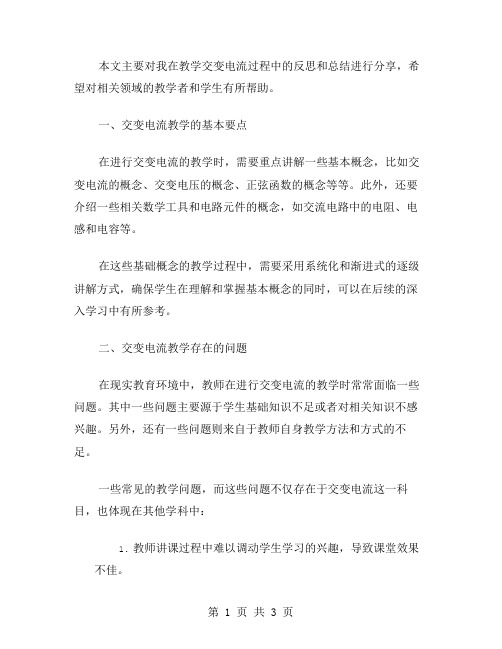 本文主要对我在教学交变电流过程中的反思和总结进行分享，希望对相关领域的教学者和学生有所帮助。

一、交变电流教学的基本要点

在进行交变电流的教学时，需要重点讲解一些基本概念，比如交变电流的概念、交变电压的概念、正弦函数的概念等等。此外，还要介绍一些相关数学工具和电路元件的概念，如交流电路中的电阻、电感和电容等。

在这些基础概念的教学过程中，需要采用系统化和渐进式的逐级讲解方式，确保学生在理解和掌握基本概念的同时，可以在后续的深入学习中有所参考。

二、交变电流教学存在的问题

在现实教育环境中，教师在进行交变电流的教学时常常面临一些问题。其中一些问题主要源于学生基础知识不足或者对相关知识不感兴趣。另外，还有一些问题则来自于教师自身教学方法和方式的不足。

一些常见的教学问题，而这些问题不仅存在于交变电流这一科目，也体现在其他学科中：

1. 教师讲课过程中难以调动学生学习的兴趣，导致课堂效果不佳。

第 1 页 共 3 页